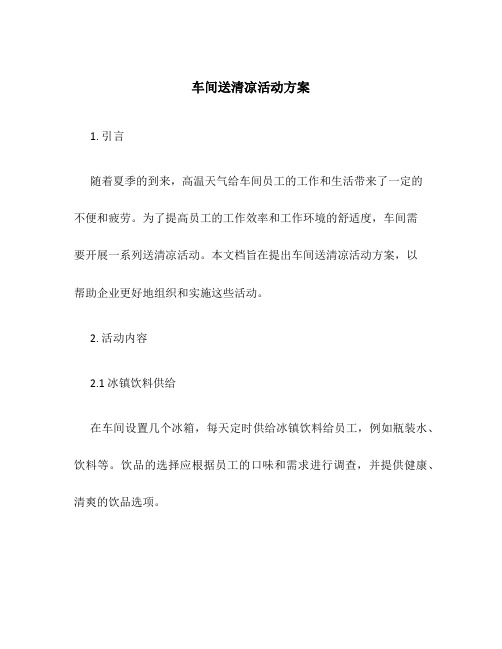 车间送清凉活动方案

1. 引言

随着夏季的到来，高温天气给车间员工的工作和生活带来了一定的不便和疲劳。为了提高员工的工作效率和工作环境的舒适度，车间需要开展一系列送清凉活动。本文档旨在提出车间送清凉活动方案，以帮助企业更好地组织和实施这些活动。

2. 活动内容

2.1 冰镇饮料供给

在车间设置几个冰箱，每天定时供给冰镇饮料给员工，例如瓶装水、饮料等。饮品的选择应根据员工的口味和需求进行调查，并提供健康、清爽的饮品选项。